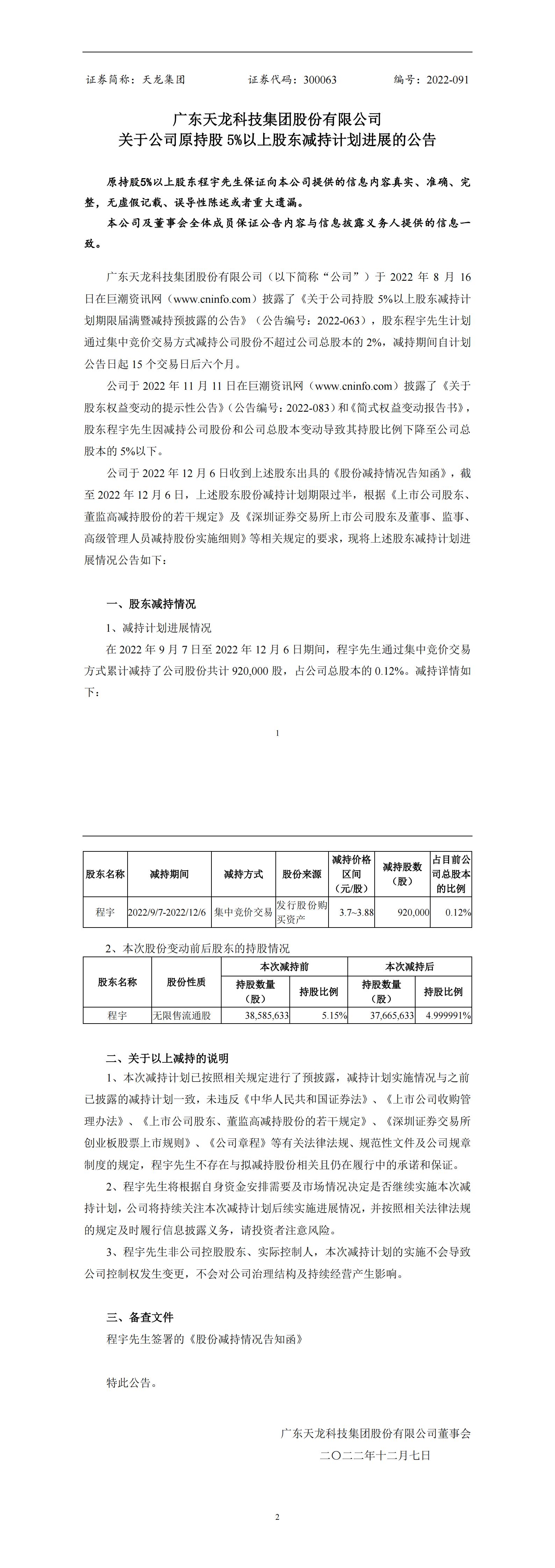 证券简称：天龙集团　　　　证券代码：300063　　　　编号：2022-091

广东天龙科技集团股份有限公司
关于公司原持股 5%以上股东减持计划进展的公告

原持股5%以上股东程宇先生保证向本公司提供的信息内容真实、准确、完整，无虚假记载、误导性陈述或者重大遗漏。

本公司及董事会全体成员保证公告内容与信息披露义务人提供的信息一致。

广东天龙科技集团股份有限公司（以下简称“公司”）于 2022 年 8 月 16 日在巨潮资讯网（www.cninfo.com）披露了《关于公司持股 5%以上股东减持计划期限届满暨减持预披露的公告》（公告编号：2022-063），股东程宇先生计划通过集中竞价交易方式减持公司股份不超过公司总股本的 2%，减持期间自计划公告日起 15 个交易日后六个月。

公司于 2022 年 11 月 11 日在巨潮资讯网（www.cninfo.com）披露了《关于股东权益变动的提示性公告》（公告编号：2022-083）和《简式权益变动报告书》，股东程宇先生因减持公司股份和公司总股本变动导致其持股比例下降至公司总股本的 5%以下。

公司于 2022 年 12 月 6 日收到上述股东出具的《股份减持情况告知函》，截至 2022 年 12 月 6 日，上述股东股份减持计划期限过半，根据《上市公司股东、董监高减持股份的若干规定》及《深圳证券交易所上市公司股东及董事、监事、高级管理人员减持股份实施细则》等相关规定的要求，现将上述股东减持计划进展情况公告如下：

一、股东减持情况

1、减持计划进展情况

在 2022 年 9 月 7 日至 2022 年 12 月 6 日期间，程宇先生通过集中竞价交易方式累计减持了公司股份共计 920,000 股，占公司总股本的 0.12%。减持详情如下：

1

| 股东名称 | 减持期间 | 减持方式 | 股份来源 | 减持价格区间（元/股） | 减持股数（股） | 占目前公司总股本的比例 |
|---|---|---|---|---|---|---|
| 程宇 | 2022/9/7-2022/12/6 | 集中竞价交易 | 发行股份购买资产 | 3.7~3.88 | 920,000 | 0.12% |

2、本次股份变动前后股东的持股情况

| 股东名称 | 股份性质 | 本次减持前 持股数量（股） | 本次减持前 持股比例 | 本次减持后 持股数量（股） | 本次减持后 持股比例 |
|---|---|---|---|---|---|
| 程宇 | 无限售流通股 | 38,585,633 | 5.15% | 37,665,633 | 4.999991% |

二、关于以上减持的说明

1、本次减持计划已按照相关规定进行了预披露，减持计划实施情况与之前已披露的减持计划一致，未违反《中华人民共和国证券法》、《上市公司收购管理办法》、《上市公司股东、董监高减持股份的若干规定》、《深圳证券交易所创业板股票上市规则》、《公司章程》等有关法律法规、规范性文件及公司规章制度的规定，程宇先生不存在与拟减持股份相关且仍在履行中的承诺和保证。

2、程宇先生将根据自身资金安排需要及市场情况决定是否继续实施本次减持计划，公司将持续关注本次减持计划后续实施进展情况，并按照相关法律法规的规定及时履行信息披露义务，请投资者注意风险。

3、程宇先生非公司控股股东、实际控制人，本次减持计划的实施不会导致公司控制权发生变更，不会对公司治理结构及持续经营产生影响。

三、备查文件

程宇先生签署的《股份减持情况告知函》

特此公告。

广东天龙科技集团股份有限公司董事会
二〇二二年十二月七日

2